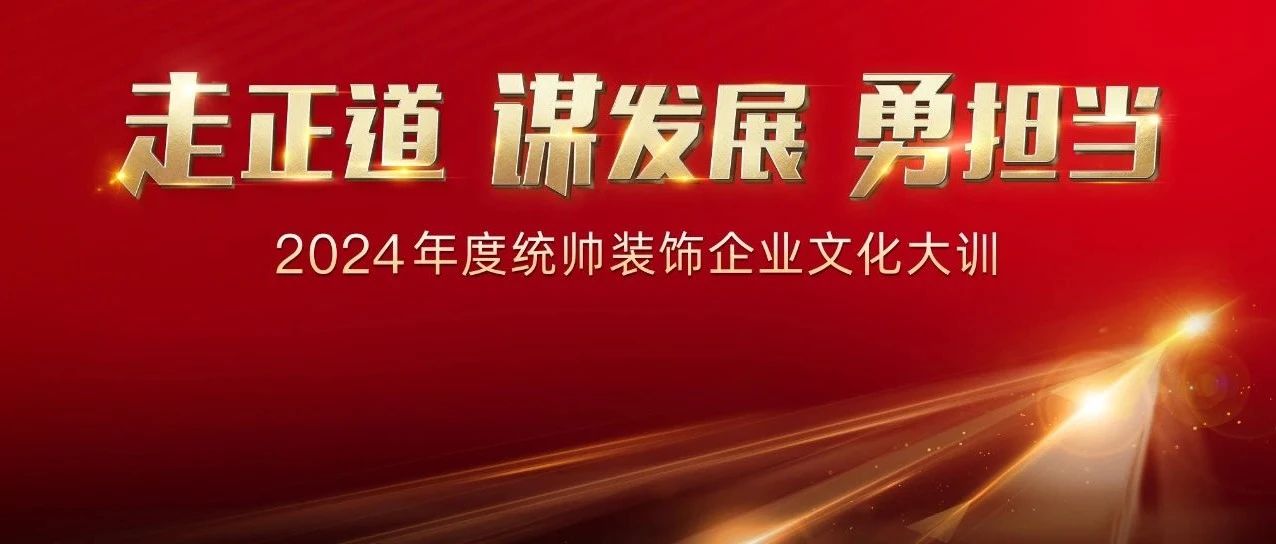 走正道 谋发展 勇担当

2024年度统帅装饰企业文化大训